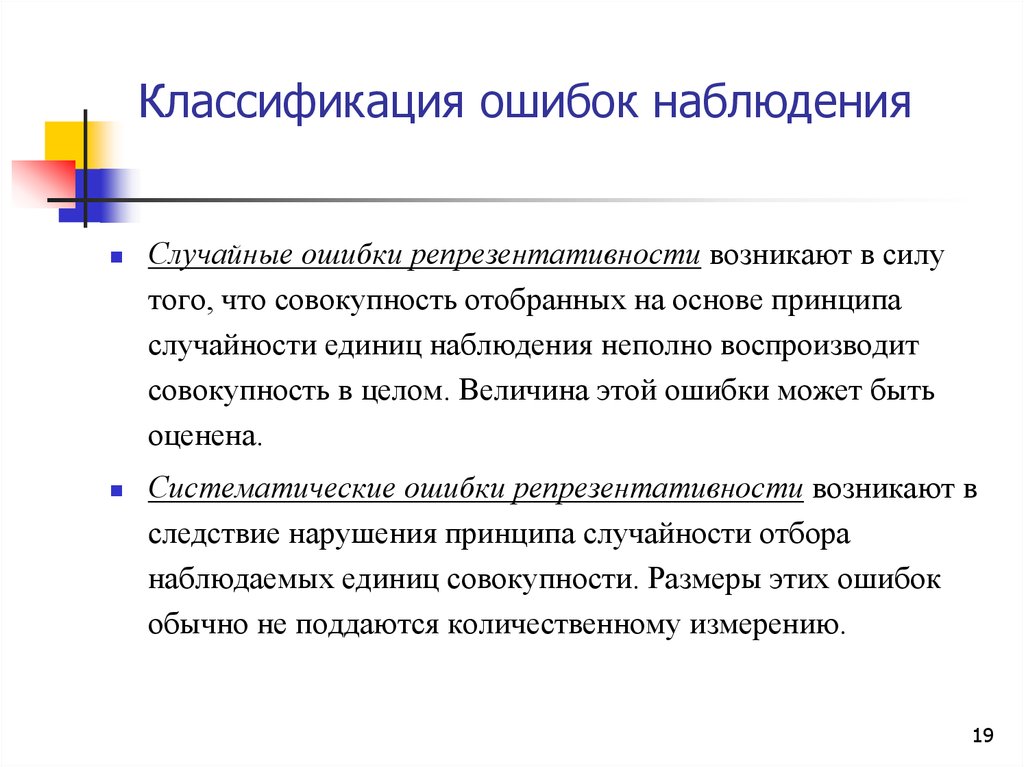 Классификация ошибок наблюдения

Случайные ошибки репрезентативности возникают в силу того, что совокупность отобранных на основе принципа случайности единиц наблюдения неполно воспроизводит совокупность в целом. Величина этой ошибки может быть оценена.

Систематические ошибки репрезентативности возникают в следствие нарушения принципа случайности отбора наблюдаемых единиц совокупности. Размеры этих ошибок обычно не поддаются количественному измерению.

19